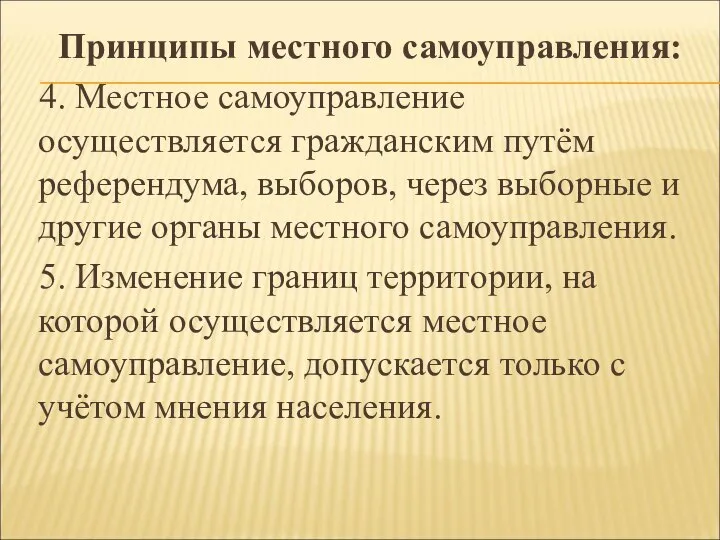 Принципы местного самоуправления:

4. Местное самоуправление осуществляется гражданским путём референдума, выборов, через выборные и другие органы местного самоуправления.

5. Изменение границ территории, на которой осуществляется местное самоуправление, допускается только с учётом мнения населения.